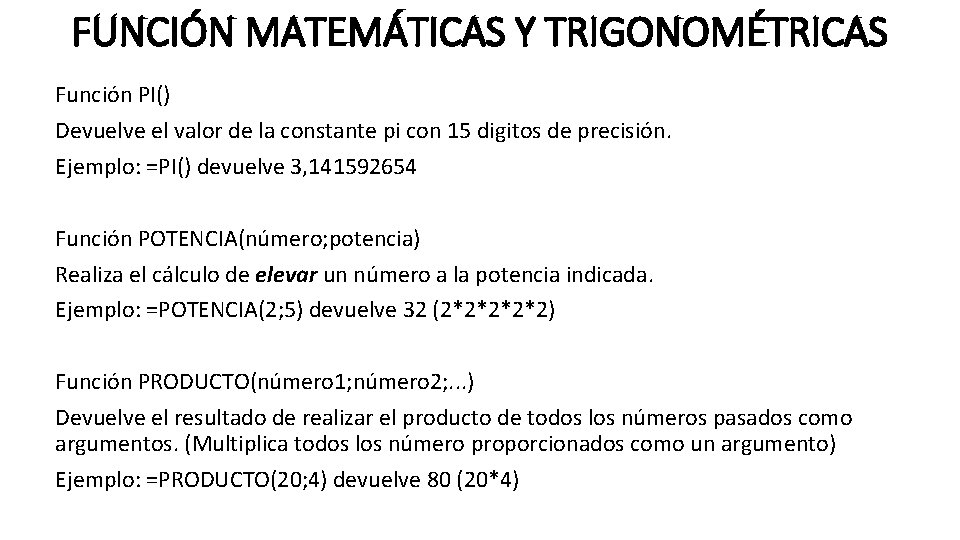 FUNCIÓN MATEMÁTICAS Y TRIGONOMÉTRICAS

Función PI()

Devuelve el valor de la constante pi con 15 digitos de precisión.

Ejemplo: =PI() devuelve 3,141592654

Función POTENCIA(número;potencia)

Realiza el cálculo de elevar un número a la potencia indicada.

Ejemplo: =POTENCIA(2;5) devuelve 32 (2*2*2*2*2)

Función PRODUCTO(número1;número2;...)

Devuelve el resultado de realizar el producto de todos los números pasados como argumentos. (Multiplica todos los número proporcionados como un argumento)

Ejemplo: =PRODUCTO(20;4) devuelve 80 (20*4)